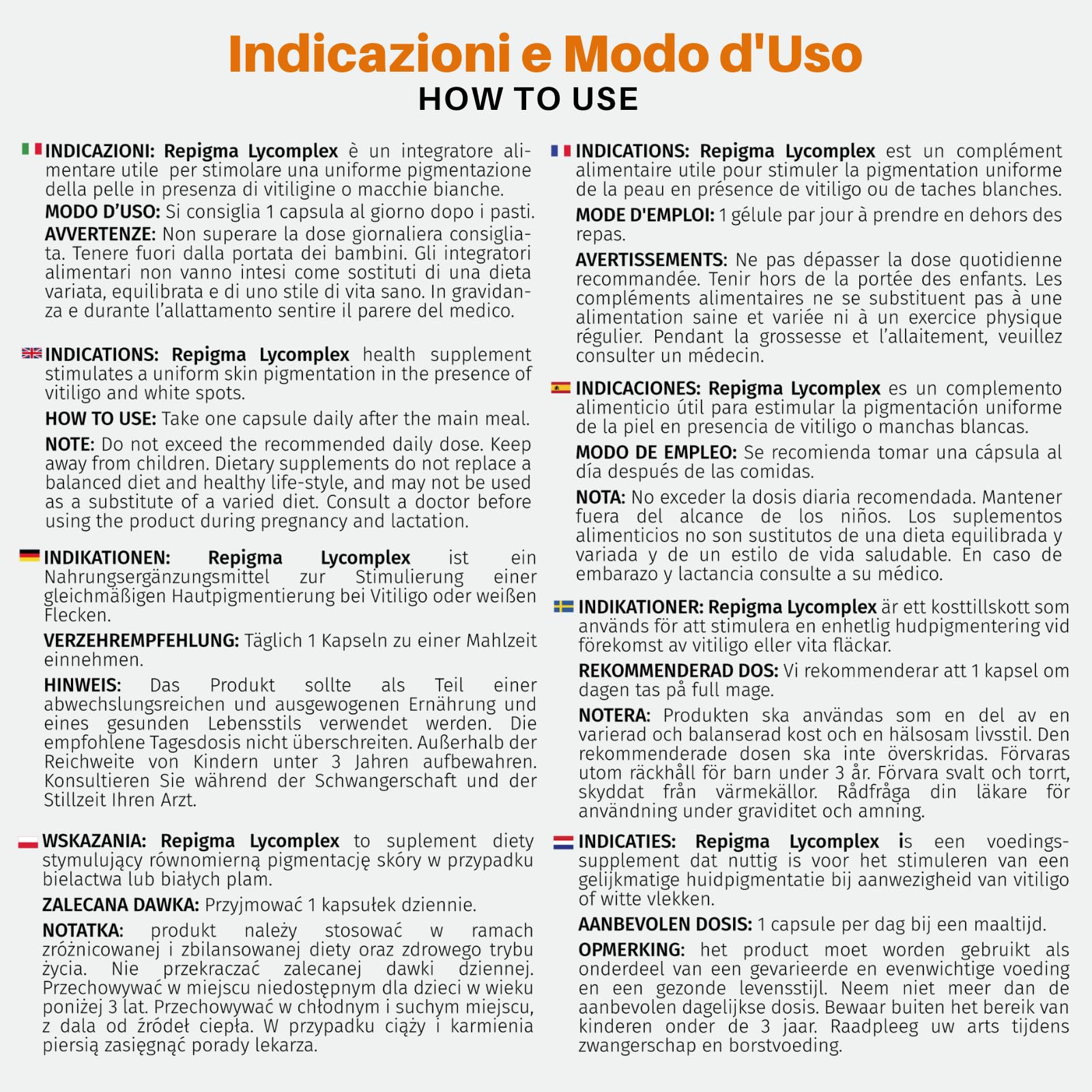 Indicazioni e Modo d'Uso
HOW TO USE

INDICAZIONI: Repigma Lycomplex è un integratore alimentare utile per stimolare una uniforme pigmentazione della pelle in presenza di vitiligine o macchie bianche.

MODO D'USO: Si consiglia 1 capsula al giorno dopo i pasti.

AVVERTENZE: Non superare la dose giornaliera consigliata. Tenere fuori dalla portata dei bambini. Gli integratori alimentari non vanno intesi come sostituti di una dieta variata, equilibrata e di uno stile di vita sano. In gravidanza e durante l'allattamento sentire il parere del medico.

INDICATIONS: Repigma Lycomplex health supplement stimulates a uniform skin pigmentation in the presence of vitiligo and white spots.

HOW TO USE: Take one capsule daily after the main meal.

NOTE: Do not exceed the recommended daily dose. Keep away from children. Dietary supplements do not replace a balanced diet and healthy life-style, and may not be used as a substitute of a varied diet. Consult a doctor before using the product during pregnancy and lactation.

INDIKATIONEN: Repigma Lycomplex ist ein Nahrungsergänzungsmittel zur Stimulierung einer gleichmäßigen Hautpigmentierung bei Vitiligo oder weißen Flecken.

VERZEHREMPFEHLUNG: Täglich 1 Kapseln zu einer Mahlzeit einnehmen.

HINWEIS: Das Produkt sollte als Teil einer abwechslungsreichen und ausgewogenen Ernährung und eines gesunden Lebensstils verwendet werden. Die empfohlene Tagesdosis nicht überschreiten. Außerhalb der Reichweite von Kindern unter 3 Jahren aufbewahren. Konsultieren Sie während der Schwangerschaft und der Stillzeit Ihren Arzt.

WSKAZANIA: Repigma Lycomplex to suplement diety stymulujący równomierną pigmentację skóry w przypadku bielactwa lub białych plam.

ZALECANA DAWKA: Przyjmować 1 kapsułek dziennie.

NOTATKA: produkt należy stosować w ramach zróżnicowanej i zbilansowanej diety oraz zdrowego trybu życia. Nie przekraczać zalecanej dawki dziennej. Przechowywać w miejscu niedostępnym dla dzieci w wieku poniżej 3 lat. Przechowywać w chłodnym i suchym miejscu, z dala od źródeł ciepła. W przypadku ciąży i karmienia piersią zasięgnąć porady lekarza.

INDICATIONS: Repigma Lycomplex est un complément alimentaire utile pour stimuler la pigmentation uniforme de la peau en présence de vitiligo ou de taches blanches.

MODE D'EMPLOI: 1 gélule par jour à prendre en dehors des repas.

AVERTISSEMENTS: Ne pas dépasser la dose quotidienne recommandée. Tenir hors de la portée des enfants. Les compléments alimentaires ne se substituent pas à une alimentation saine et variée ni à un exercice physique régulier. Pendant la grossesse et l'allaitement, veuillez consulter un médecin.

INDICACIONES: Repigma Lycomplex es un complemento alimenticio útil para estimular la pigmentación uniforme de la piel en presencia de vitiligo o manchas blancas.

MODO DE EMPLEO: Se recomienda tomar una cápsula al día después de las comidas.

NOTA: No exceder la dosis diaria recomendada. Mantener fuera del alcance de los niños. Los suplementos alimenticios no son sustitutos de una dieta equilibrada y variada y de un estilo de vida saludable. En caso de embarazo y lactancia consulte a su médico.

INDIKATIONER: Repigma Lycomplex är ett kosttillskott som används för att stimulera en enhetlig hudpigmentering vid förekomst av vitiligo eller vita fläckar.

REKOMMENDERAD DOS: Vi rekommenderar att 1 kapsel om dagen tas på full mage.

NOTERA: Produkten ska användas som en del av en varierad och balanserad kost och en hälsosam livsstil. Den rekommenderade dosen ska inte överskridas. Förvaras utom räckhåll för barn under 3 år. Förvara svalt och torrt, skyddat från värmekällor. Rådfråga din läkare för användning under graviditet och amning.

INDICATIES: Repigma Lycomplex is een voedingssupplement dat nuttig is voor het stimuleren van een gelijkmatige huidpigmentatie bij aanwezigheid van vitiligo of witte vlekken.

AANBEVOLEN DOSIS: 1 capsule per dag bij een maaltijd.

OPMERKING: het product moet worden gebruikt als onderdeel van een gevarieerde en evenwichtige voeding en een gezonde levensstijl. Neem niet meer dan de aanbevolen dagelijkse dosis. Bewaar buiten het bereik van kinderen onder de 3 jaar. Raadpleeg uw arts tijdens zwangerschap en borstvoeding.